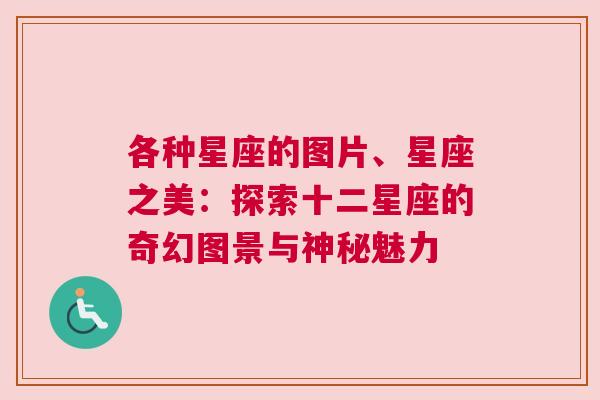 各种星座的图片、星座之美：探索十二星座的奇幻图景与神秘魅力